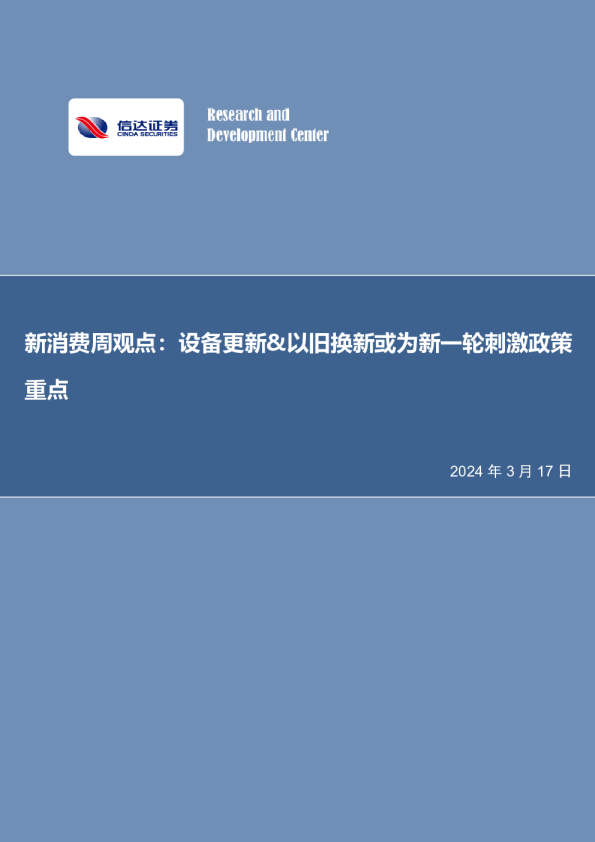 信达证券
CINDA SECURITIES

Research and
Development Center

新消费周观点：设备更新&以旧换新或为新一轮刺激政策重点

2024 年 3 月 17 日